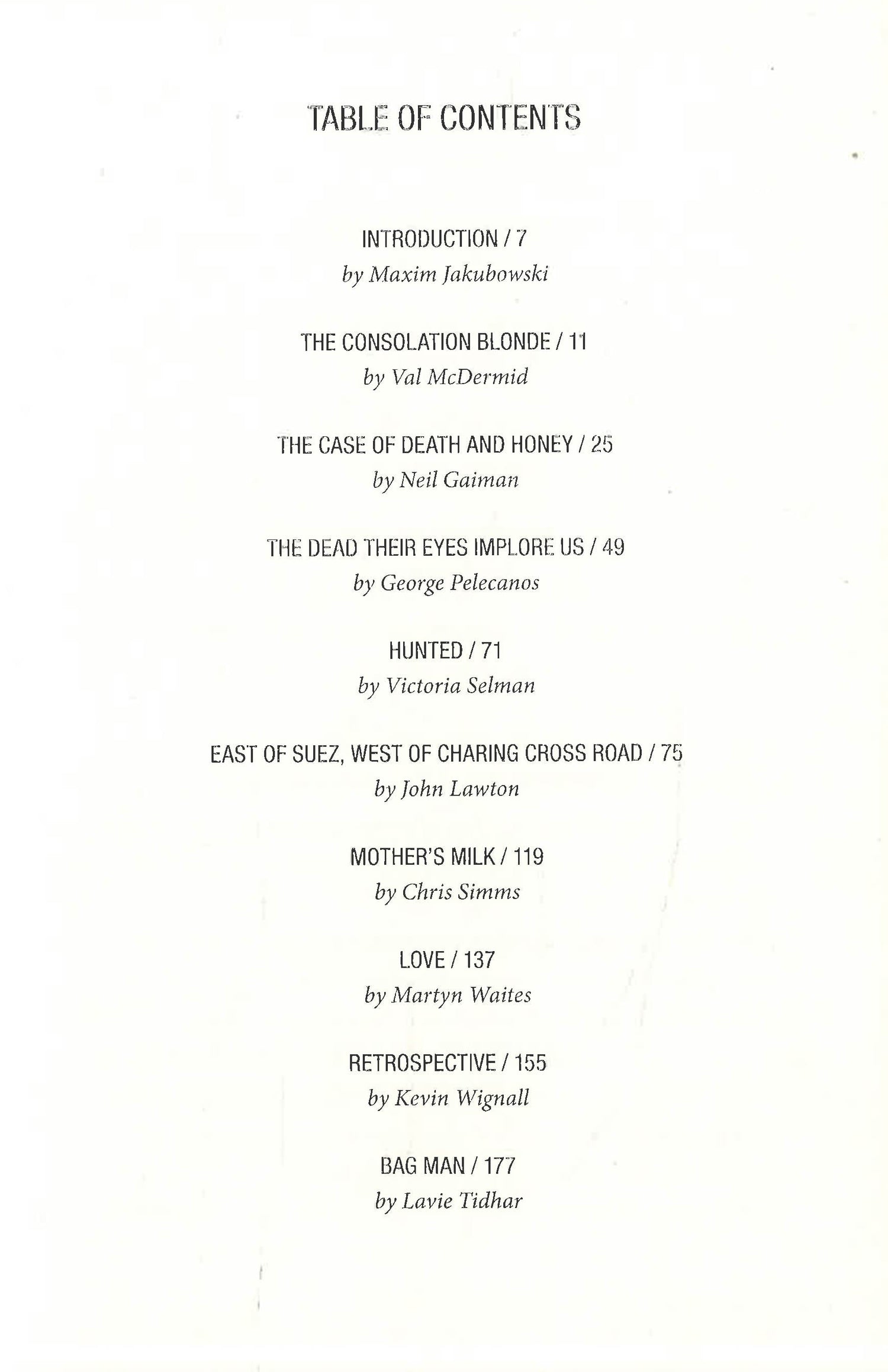 TABLE OF CONTENTS

INTRODUCTION / 7
by Maxim Jakubowski

THE CONSOLATION BLONDE / 11
by Val McDermid

THE CASE OF DEATH AND HONEY / 25
by Neil Gaiman

THE DEAD THEIR EYES IMPLORE US / 49
by George Pelecanos

HUNTED / 71
by Victoria Selman

EAST OF SUEZ, WEST OF CHARING CROSS ROAD / 75
by John Lawton

MOTHER'S MILK / 119
by Chris Simms

LOVE / 137
by Martyn Waites

RETROSPECTIVE / 155
by Kevin Wignall

BAG MAN / 177
by Lavie Tidhar